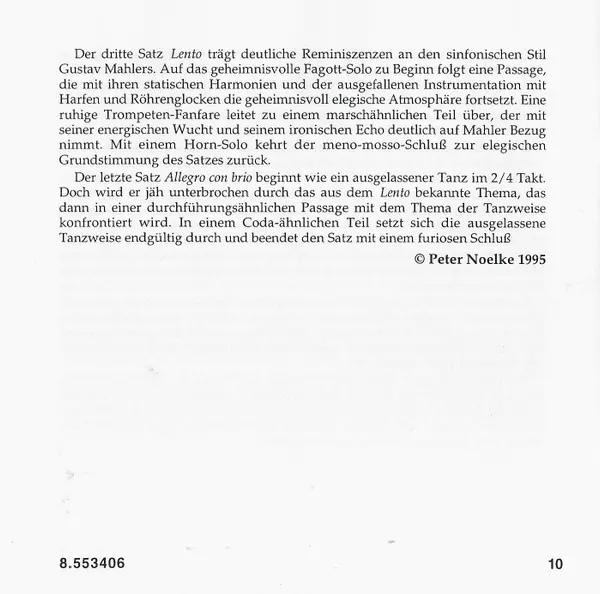 Der dritte Satz Lento trägt deutliche Reminiszenzen an den sinfonischen Stil Gustav Mahlers. Auf das geheimnisvolle Fagott-Solo zu Beginn folgt eine Passage, die mit ihren statischen Harmonien und der ausgefallenen Instrumentation mit Harfen und Röhrenglocken die geheimnisvoll elegische Atmosphäre fortsetzt. Eine ruhige Trompeten-Fanfare leitet zu einem marschähnlichen Teil über, der mit seiner energischen Wucht und seinem ironischen Echo deutlich auf Mahler Bezug nimmt. Mit einem Horn-Solo kehrt der meno-mosso-Schluß zur elegischen Grundstimmung des Satzes zurück.

Der letzte Satz Allegro con brio beginnt wie ein ausgelassener Tanz im 2/4 Takt. Doch wird er jäh unterbrochen durch das aus dem Lento bekannte Thema, das dann in einer durchführungsähnlichen Passage mit dem Thema der Tanzweise konfrontiert wird. In einem Coda-ähnlichen Teil setzt sich die ausgelassene Tanzweise endgültig durch und beendet den Satz mit einem furiosen Schluß

© Peter Noelke 1995

8.553406

10